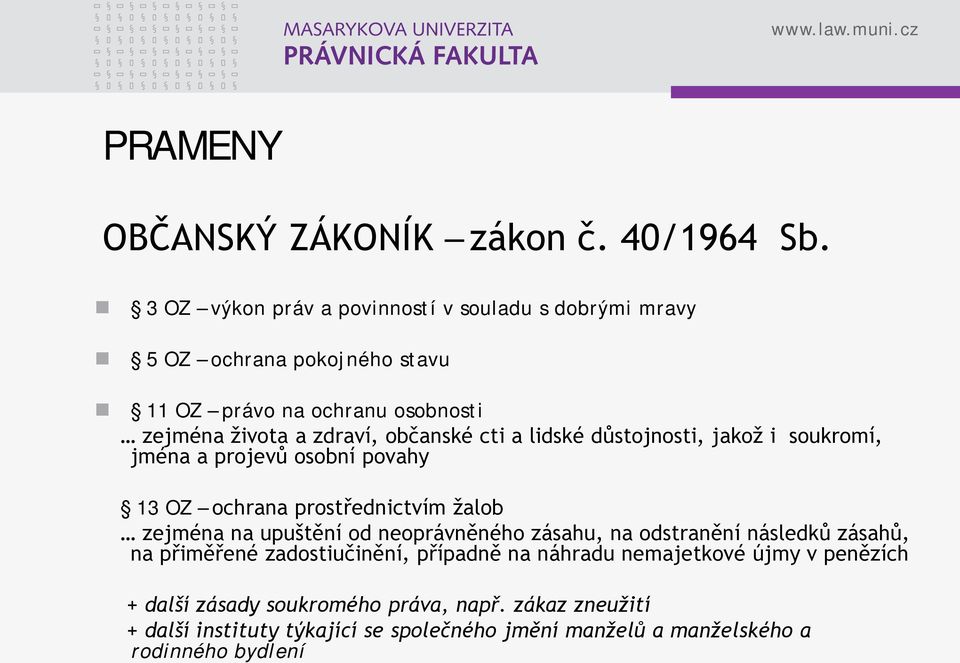 MASARYKOVA UNIVERZITA
PRÁVNICKÁ FAKULTA

www.law.muni.cz

PRAMENY

OBČANSKÝ ZÁKONÍK – zákon č. 40/1964 Sb.

§ 3 OZ – výkon práv a povinností v souladu s dobrými mravy

§ 5 OZ – ochrana pokojného stavu

§ 11 OZ – právo na ochranu osobnosti
… zejména života a zdraví, občanské cti a lidské důstojnosti, jakož i soukromí, jména a projevů osobní povahy

§ 13 OZ – ochrana prostřednictvím žalob
… zejména na upuštění od neoprávněného zásahu, na odstranění následků zásahů, na přiměřené zadostiučinění, případně na náhradu nemajetkové újmy v penězích

+ další zásady soukromého práva, např. zákaz zneužití
+ další instituty týkající se společného jmění manželů a manželského a rodinného bydlení